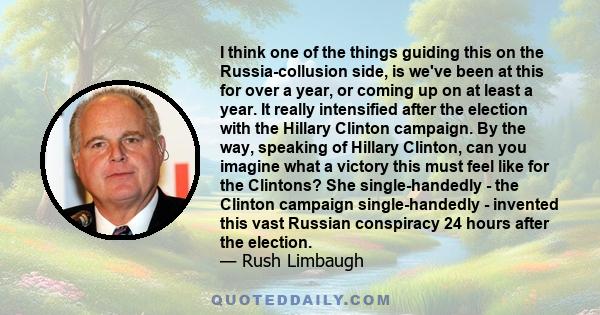 I think one of the things guiding this on the Russia-collusion side, is we've been at this for over a year, or coming up on at least a year. It really intensified after the election with the Hillary Clinton campaign. By the way, speaking of Hillary Clinton, can you imagine what a victory this must feel like for the Clintons? She single-handedly - the Clinton campaign single-handedly - invented this vast Russian conspiracy 24 hours after the election.
— Rush Limbaugh

QUOTEDDAILY.COM